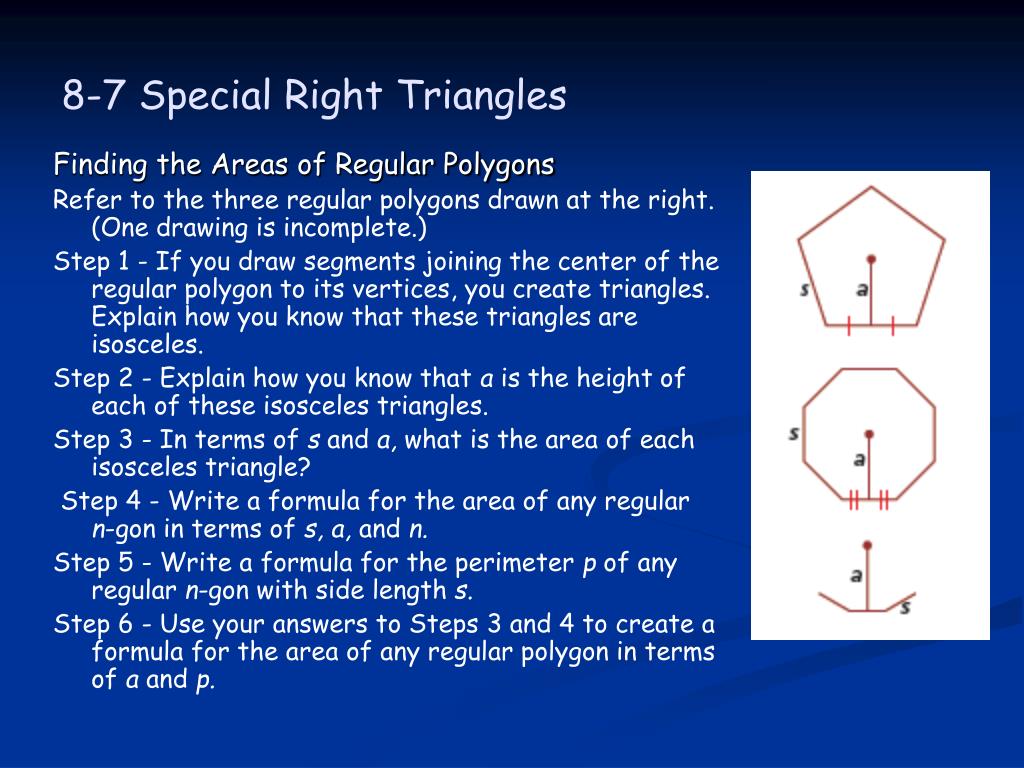 8-7 Special Right Triangles

Finding the Areas of Regular Polygons

Refer to the three regular polygons drawn at the right. (One drawing is incomplete.)

Step 1 - If you draw segments joining the center of the regular polygon to its vertices, you create triangles. Explain how you know that these triangles are isosceles.

Step 2 - Explain how you know that a is the height of each of these isosceles triangles.

Step 3 - In terms of s and a, what is the area of each isosceles triangle?

Step 4 - Write a formula for the area of any regular n-gon in terms of s, a, and n.

Step 5 - Write a formula for the perimeter p of any regular n-gon with side length s.

Step 6 - Use your answers to Steps 3 and 4 to create a formula for the area of any regular polygon in terms of a and p.

s
a

s
a

a
s